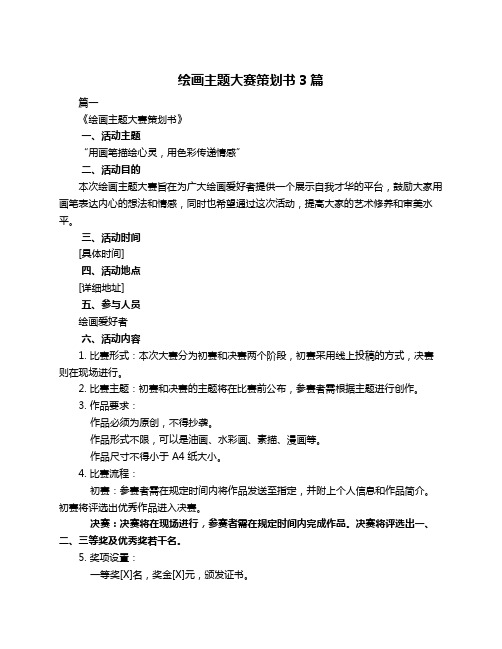 绘画主题大赛策划书 3 篇

篇一

《绘画主题大赛策划书》

一、活动主题

“用画笔描绘心灵，用色彩传递情感”

二、活动目的

本次绘画主题大赛旨在为广大绘画爱好者提供一个展示自我才华的平台，鼓励大家用画笔表达内心的想法和情感，同时也希望通过这次活动，提高大家的艺术修养和审美水平。

三、活动时间

[具体时间]

四、活动地点

[详细地址]

五、参与人员

绘画爱好者

六、活动内容

1. 比赛形式：本次大赛分为初赛和决赛两个阶段，初赛采用线上投稿的方式，决赛则在现场进行。

2. 比赛主题：初赛和决赛的主题将在比赛前公布，参赛者需根据主题进行创作。

3. 作品要求：

作品必须为原创，不得抄袭。

作品形式不限，可以是油画、水彩画、素描、漫画等。

作品尺寸不得小于 A4 纸大小。

4. 比赛流程：

初赛：参赛者需在规定时间内将作品发送至指定，并附上个人信息和作品简介。初赛将评选出优秀作品进入决赛。

决赛：决赛将在现场进行，参赛者需在规定时间内完成作品。决赛将评选出一、二、三等奖及优秀奖若干名。

5. 奖项设置：

一等奖[X]名，奖金[X]元，颁发证书。